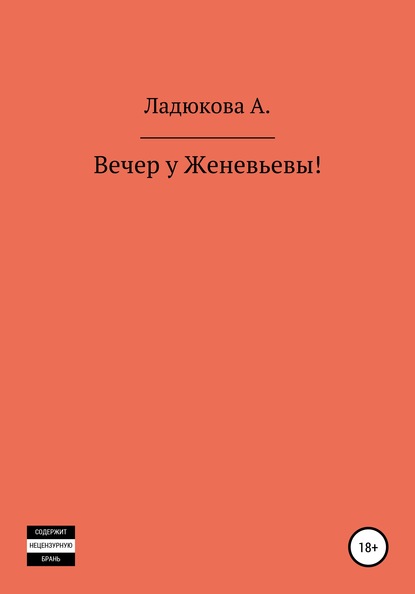 Ладюкова А.

Вечер у Женевьевы!

СОДЕРЖИТ
НЕЦЕНЗУРНУЮ
БРАНЬ

18+